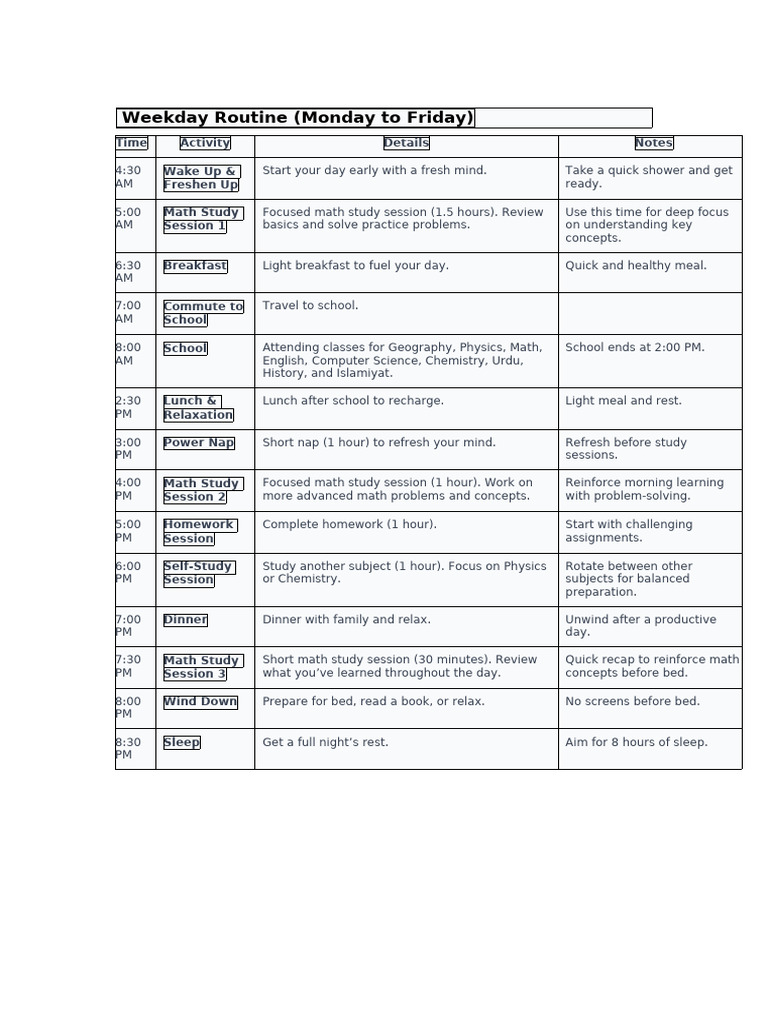 Weekday Routine (Monday to Friday)

| Time | Activity | Details | Notes |
|---|---|---|---|
| 4:30 AM | Wake Up & Freshen Up | Start your day early with a fresh mind. | Take a quick shower and get ready. |
| 5:00 AM | Math Study Session 1 | Focused math study session (1.5 hours). Review basics and solve practice problems. | Use this time for deep focus on understanding key concepts. |
| 6:30 AM | Breakfast | Light breakfast to fuel your day. | Quick and healthy meal. |
| 7:00 AM | Commute to School | Travel to school. | |
| 8:00 AM | School | Attending classes for Geography, Physics, Math, English, Computer Science, Chemistry, Urdu, History, and Islamiyat. | School ends at 2:00 PM. |
| 2:30 PM | Lunch & Relaxation | Lunch after school to recharge. | Light meal and rest. |
| 3:00 PM | Power Nap | Short nap (1 hour) to refresh your mind. | Refresh before study sessions. |
| 4:00 PM | Math Study Session 2 | Focused math study session (1 hour). Work on more advanced math problems and concepts. | Reinforce morning learning with problem-solving. |
| 5:00 PM | Homework Session | Complete homework (1 hour). | Start with challenging assignments. |
| 6:00 PM | Self-Study Session | Study another subject (1 hour). Focus on Physics or Chemistry. | Rotate between other subjects for balanced preparation. |
| 7:00 PM | Dinner | Dinner with family and relax. | Unwind after a productive day. |
| 7:30 PM | Math Study Session 3 | Short math study session (30 minutes). Review what you've learned throughout the day. | Quick recap to reinforce math concepts before bed. |
| 8:00 PM | Wind Down | Prepare for bed, read a book, or relax. | No screens before bed. |
| 8:30 PM | Sleep | Get a full night's rest. | Aim for 8 hours of sleep. |